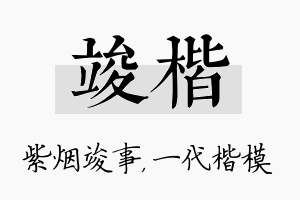 竣楷

紫烟竣事，一代楷模